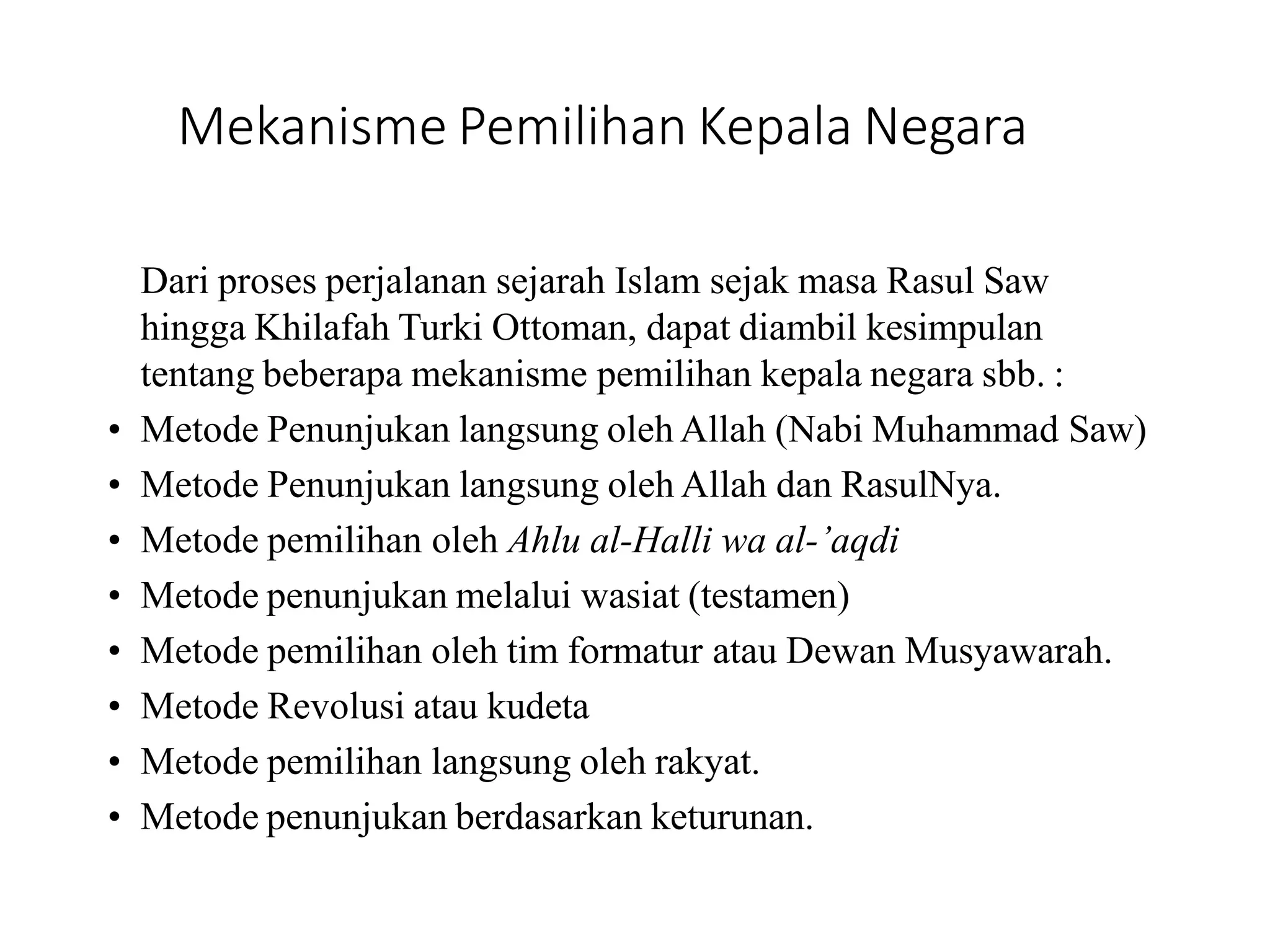 Mekanisme Pemilihan Kepala Negara

Dari proses perjalanan sejarah Islam sejak masa Rasul Saw hingga Khilafah Turki Ottoman, dapat diambil kesimpulan tentang beberapa mekanisme pemilihan kepala negara sbb. :

• Metode Penunjukan langsung oleh Allah (Nabi Muhammad Saw)
• Metode Penunjukan langsung oleh Allah dan RasulNya.
• Metode pemilihan oleh Ahlu al-Halli wa al-’aqdi
• Metode penunjukan melalui wasiat (testamen)
• Metode pemilihan oleh tim formatur atau Dewan Musyawarah.
• Metode Revolusi atau kudeta
• Metode pemilihan langsung oleh rakyat.
• Metode penunjukan berdasarkan keturunan.